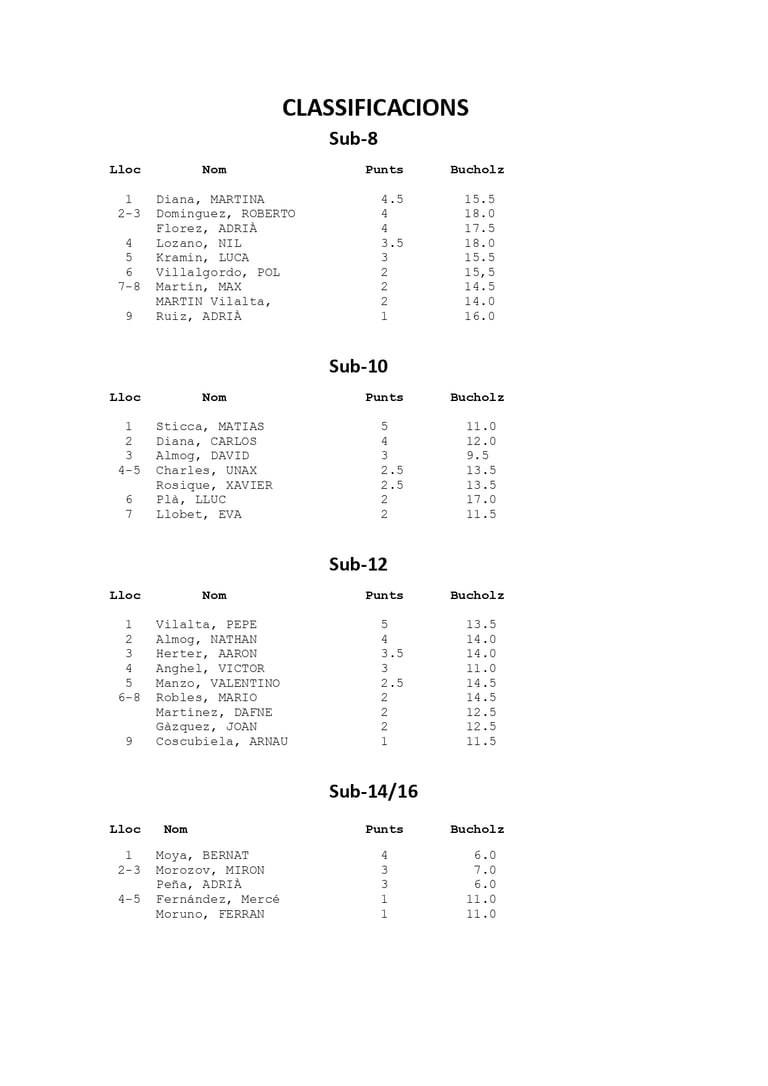 CLASSIFICACIONS

Sub-8

| Lloc | Nom | Punts | Bucholz |
|---|---|---|---|
| 1 | Diana, MARTINA | 4.5 | 15.5 |
| 2-3 | Dominguez, ROBERTO | 4 | 18.0 |
| | Florez, ADRIÀ | 4 | 17.5 |
| 4 | Lozano, NIL | 3.5 | 18.0 |
| 5 | Kramin, LUCA | 3 | 15.5 |
| 6 | Villalgordo, POL | 2 | 15,5 |
| 7-8 | Martín, MAX | 2 | 14.5 |
| | MARTIN Vilalta, | 2 | 14.0 |
| 9 | Ruiz, ADRIÀ | 1 | 16.0 |

Sub-10

| Lloc | Nom | Punts | Bucholz |
|---|---|---|---|
| 1 | Sticca, MATIAS | 5 | 11.0 |
| 2 | Diana, CARLOS | 4 | 12.0 |
| 3 | Almog, DAVID | 3 | 9.5 |
| 4-5 | Charles, UNAX | 2.5 | 13.5 |
| | Rosique, XAVIER | 2.5 | 13.5 |
| 6 | Plà, LLUC | 2 | 17.0 |
| 7 | Llobet, EVA | 2 | 11.5 |

Sub-12

| Lloc | Nom | Punts | Bucholz |
|---|---|---|---|
| 1 | Vilalta, PEPE | 5 | 13.5 |
| 2 | Almog, NATHAN | 4 | 14.0 |
| 3 | Herter, AARON | 3.5 | 14.0 |
| 4 | Anghel, VICTOR | 3 | 11.0 |
| 5 | Manzo, VALENTINO | 2.5 | 14.5 |
| 6-8 | Robles, MARIO | 2 | 14.5 |
| | Martínez, DAFNE | 2 | 12.5 |
| | Gàzquez, JOAN | 2 | 12.5 |
| 9 | Coscubiela, ARNAU | 1 | 11.5 |

Sub-14/16

| Lloc | Nom | Punts | Bucholz |
|---|---|---|---|
| 1 | Moya, BERNAT | 4 | 6.0 |
| 2-3 | Morozov, MIRON | 3 | 7.0 |
| | Peña, ADRIÀ | 3 | 6.0 |
| 4-5 | Fernández, Mercé | 1 | 11.0 |
| | Moruno, FERRAN | 1 | 11.0 |